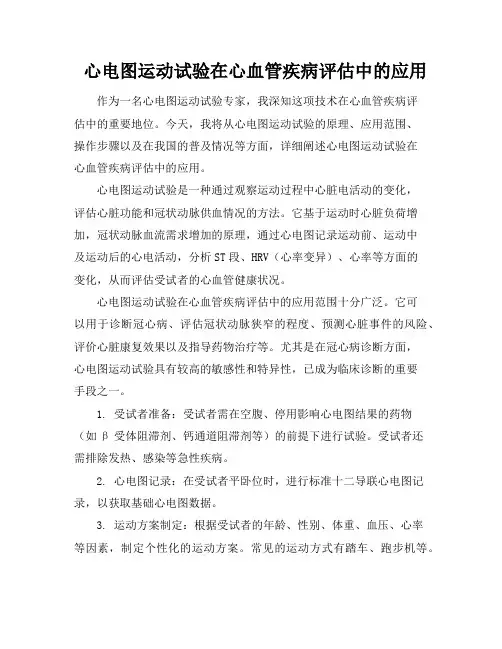 心电图运动试验在心血管疾病评估中的应用

作为一名心电图运动试验专家，我深知这项技术在心血管疾病评估中的重要地位。今天，我将从心电图运动试验的原理、应用范围、操作步骤以及在我国的普及情况等方面，详细阐述心电图运动试验在心血管疾病评估中的应用。

心电图运动试验是一种通过观察运动过程中心脏电活动的变化，评估心脏功能和冠状动脉供血情况的方法。它基于运动时心脏负荷增加，冠状动脉血流需求增加的原理，通过心电图记录运动前、运动中及运动后的心电活动，分析ST段、HRV（心率变异）、心率等方面的变化，从而评估受试者的心血管健康状况。

心电图运动试验在心血管疾病评估中的应用范围十分广泛。它可以用于诊断冠心病、评估冠状动脉狭窄的程度、预测心脏事件的风险、评价心脏康复效果以及指导药物治疗等。尤其是在冠心病诊断方面，心电图运动试验具有较高的敏感性和特异性，已成为临床诊断的重要手段之一。

1. 受试者准备：受试者需在空腹、停用影响心电图结果的药物（如β受体阻滞剂、钙通道阻滞剂等）的前提下进行试验。受试者还需排除发热、感染等急性疾病。

2. 心电图记录：在受试者平卧位时，进行标准十二导联心电图记录，以获取基础心电图数据。

3. 运动方案制定：根据受试者的年龄、性别、体重、血压、心率等因素，制定个性化的运动方案。常见的运动方式有踏车、跑步机等。